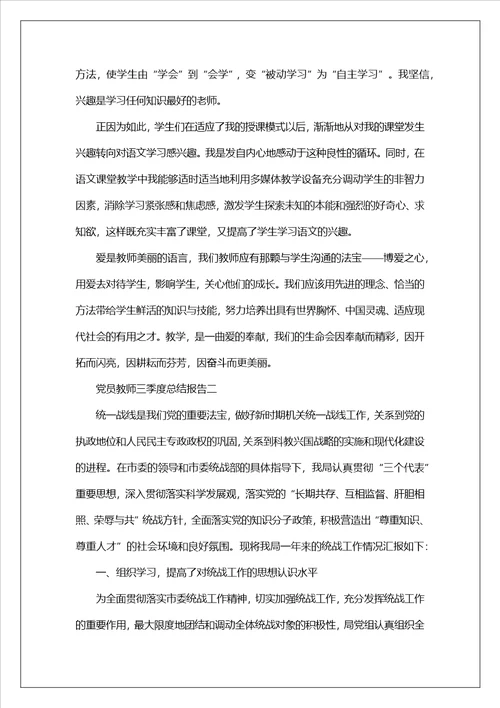 方法，使学生由“学会”到“会学”，变“被动学习”为“自主学习”。我坚信，兴趣是学习任何知识最好的老师。

正因为如此，学生们在适应了我的授课模式以后，渐渐地从对我的课堂发生兴趣转向对语文学习感兴趣。我是发自内心地感动于这种良性的循环。同时，在语文课堂教学中我能够适时适当地利用多媒体教学设备充分调动学生的非智力因素，消除学习紧张感和焦虑感，激发学生探索未知的本能和强烈的好奇心、求知欲，这样既充实丰富了课堂，又提高了学生学习语文的兴趣。

爱是教师美丽的语言，我们教师应有那颗与学生沟通的法宝——博爱之心，用爱去对待学生，影响学生，关心他们的成长。我们应该用先进的理念、恰当的方法带给学生鲜活的知识与技能，努力培养出具有世界胸怀、中国灵魂、适应现代社会的有用之才。教学，是一曲爱的奉献，我们的生命会因奉献而精彩，因开拓而闪亮，因耕耘而芬芳，因奋斗而更美丽。

党员教师三季度总结报告二

统一战线是我们党的重要法宝，做好新时期机关统一战线工作，关系到党的执政地位和人民民主专政政权的巩固，关系到科教兴国战略的实施和现代化建设的进程。在市委的领导和市委统战部的具体指导下，我局认真贯彻“三个代表”重要思想，深入贯彻落实科学发展观，落实党的“长期共存、互相监督、肝胆相照、荣辱与共”统战方针，全面落实党的知识分子政策，积极营造出“尊重知识、尊重人才”的社会环境和良好氛围。现将我局一年来的统战工作情况汇报如下：

一、组织学习，提高了对统战工作的思想认识水平

为全面贯彻落实市委统战工作精神，切实加强统战工作，充分发挥统战工作的重要作用，最大限度地团结和调动全体统战对象的积极性，局党组认真组织全